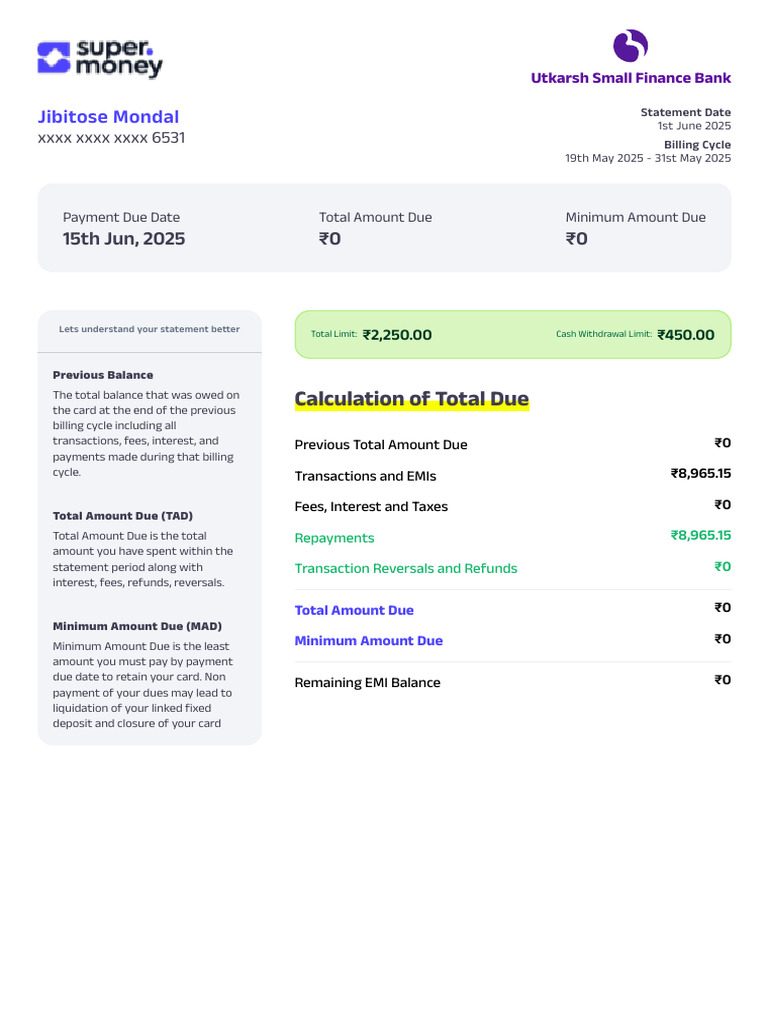 super.
money

Utkarsh Small Finance Bank

Jibitose Mondal
xxxx xxxx xxxx 6531

Statement Date
1st June 2025
Billing Cycle
19th May 2025 - 31st May 2025

Payment Due Date
15th Jun, 2025

Total Amount Due
₹0

Minimum Amount Due
₹0

Lets understand your statement better

Previous Balance

The total balance that was owed on the card at the end of the previous billing cycle including all transactions, fees, interest, and payments made during that billing cycle.

Total Amount Due (TAD)

Total Amount Due is the total amount you have spent within the statement period along with interest, fees, refunds, reversals.

Minimum Amount Due (MAD)

Minimum Amount Due is the least amount you must pay by payment due date to retain your card. Non payment of your dues may lead to liquidation of your linked fixed deposit and closure of your card

Total Limit: ₹2,250.00
Cash Withdrawal Limit: ₹450.00

Calculation of Total Due

Previous Total Amount Due ₹0
Transactions and EMIs ₹8,965.15
Fees, Interest and Taxes ₹0
Repayments ₹8,965.15
Transaction Reversals and Refunds ₹0

Total Amount Due ₹0
Minimum Amount Due ₹0

Remaining EMI Balance ₹0